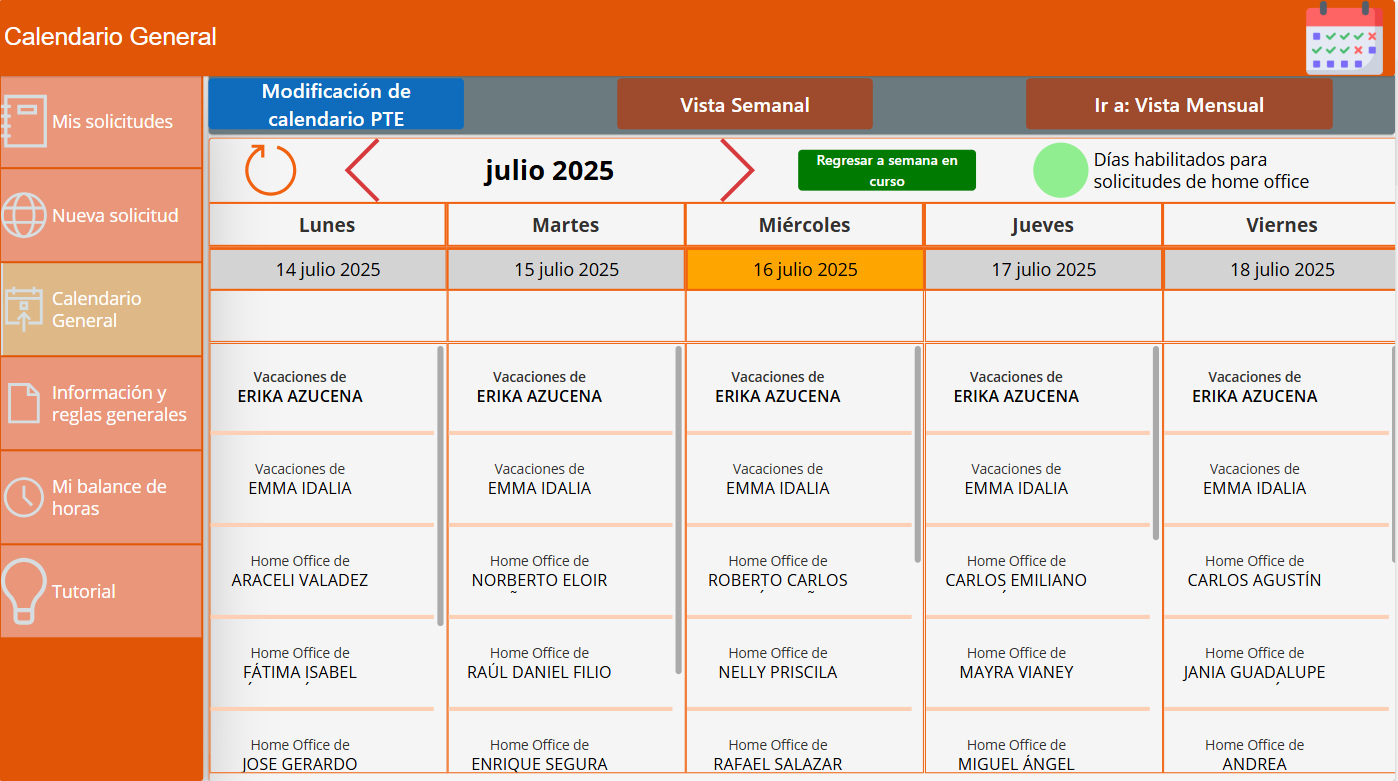 Calendario General

Mis solicitudes

Nueva solicitud

Calendario General

Información y reglas generales

Mi balance de horas

Tutorial

Modificación de calendario PTE

Vista Semanal

Ir a: Vista Mensual

julio 2025

Regresar a semana en curso

Días habilitados para solicitudes de home office

| Lunes | Martes | Miércoles | Jueves | Viernes |
|---|---|---|---|---|
| 14 julio 2025 | 15 julio 2025 | 16 julio 2025 | 17 julio 2025 | 18 julio 2025 |
| Vacaciones de ERIKA AZUCENA | Vacaciones de ERIKA AZUCENA | Vacaciones de ERIKA AZUCENA | Vacaciones de ERIKA AZUCENA | Vacaciones de ERIKA AZUCENA |
| Vacaciones de EMMA IDALIA | Vacaciones de EMMA IDALIA | Vacaciones de EMMA IDALIA | Vacaciones de EMMA IDALIA | Vacaciones de EMMA IDALIA |
| Home Office de ARACELI VALADEZ | Home Office de NORBERTO ELOIR | Home Office de ROBERTO CARLOS | Home Office de CARLOS EMILIANO | Home Office de CARLOS AGUSTÍN |
| Home Office de FÁTIMA ISABEL | Home Office de RAÚL DANIEL FILIO | Home Office de NELLY PRISCILA | Home Office de MAYRA VIANEY | Home Office de JANIA GUADALUPE |
| Home Office de JOSE GERARDO | Home Office de ENRIQUE SEGURA | Home Office de RAFAEL SALAZAR | Home Office de MIGUEL ÁNGEL | Home Office de ANDREA |